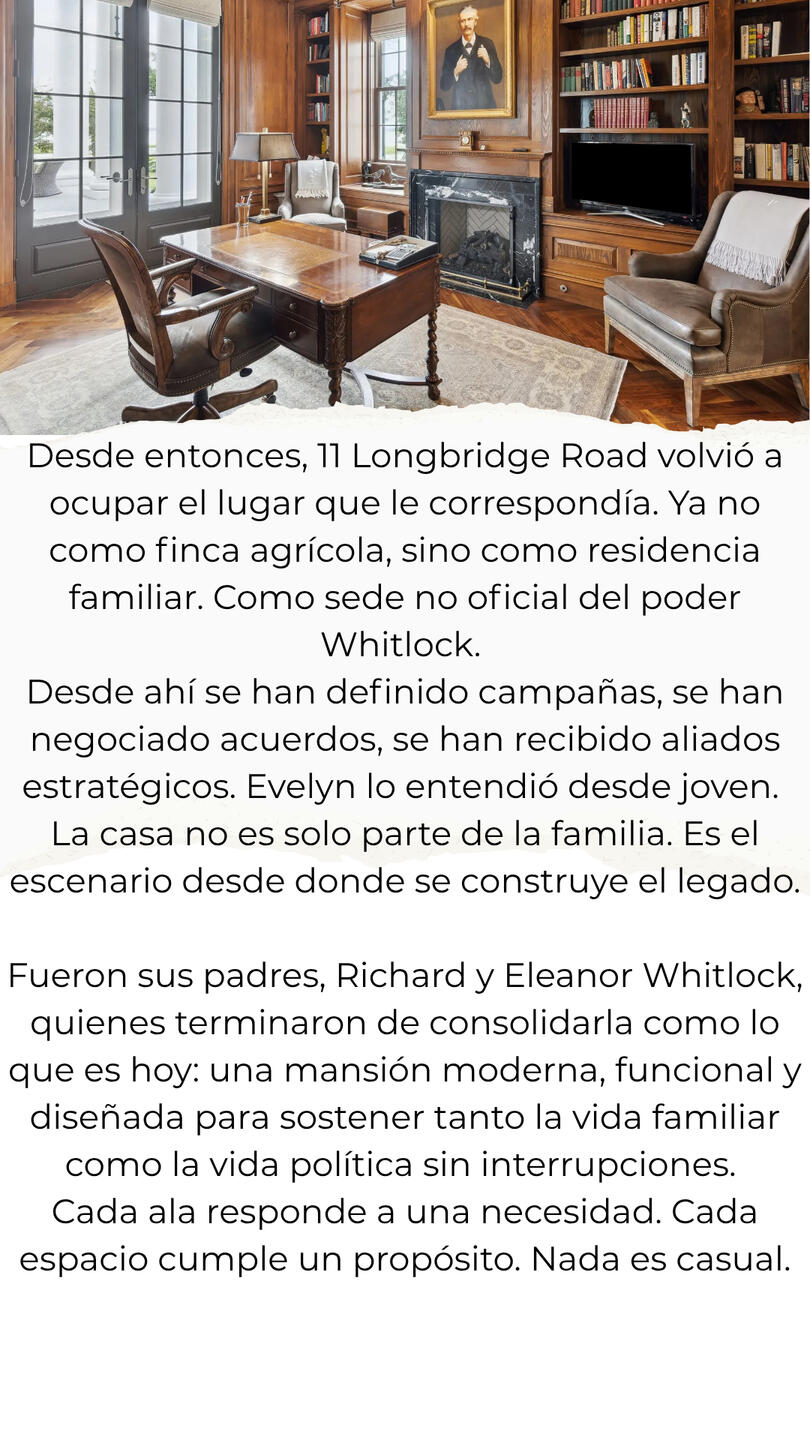 Desde entonces, 11 Longbridge Road volvió a ocupar el lugar que le correspondía. Ya no como finca agrícola, sino como residencia familiar. Como sede no oficial del poder Whitlock.

Desde ahí se han definido campañas, se han negociado acuerdos, se han recibido aliados estratégicos. Evelyn lo entendió desde joven.

La casa no es solo parte de la familia. Es el escenario desde donde se construye el legado.

Fueron sus padres, Richard y Eleanor Whitlock, quienes terminaron de consolidarla como lo que es hoy: una mansión moderna, funcional y diseñada para sostener tanto la vida familiar como la vida política sin interrupciones.

Cada ala responde a una necesidad. Cada espacio cumple un propósito. Nada es casual.